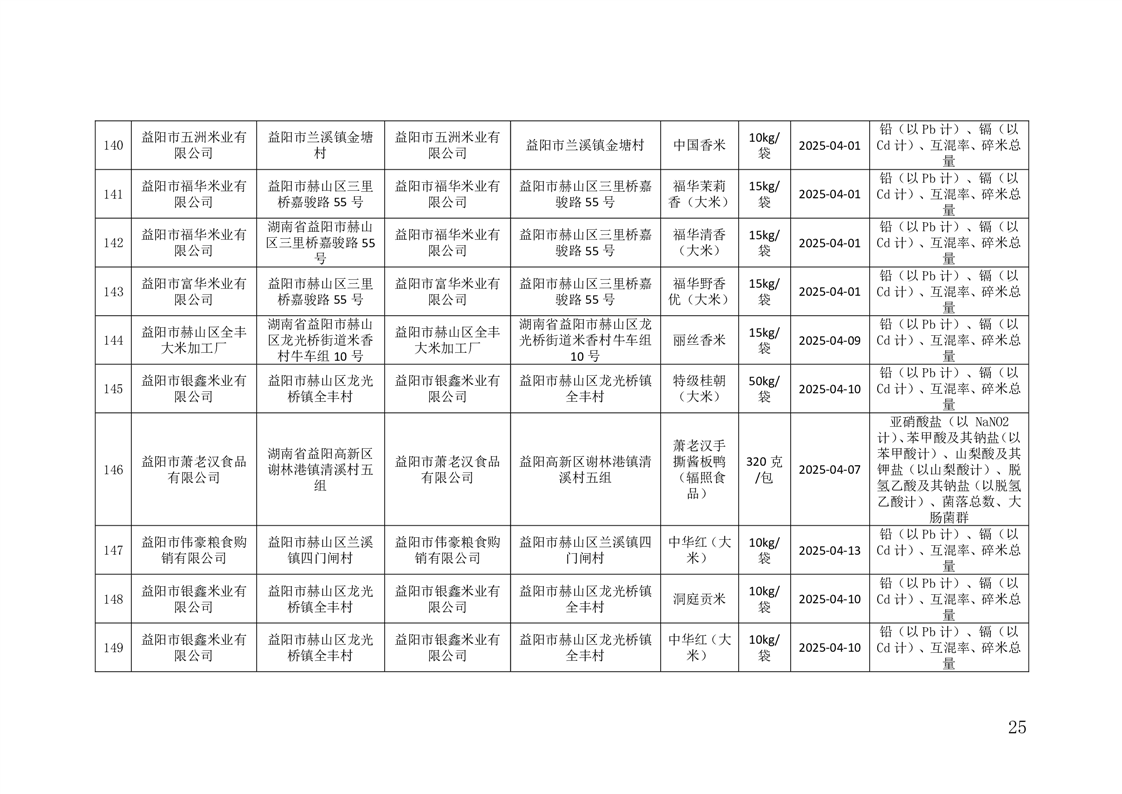 | 140 | 益阳市五洲米业有限公司 | 益阳市兰溪镇金塘村 | 益阳市五洲米业有限公司 | 益阳市兰溪镇金塘村 | 中国香米 | 10kg/袋 | 2025-04-01 | 铅（以Pb计）、镉（以Cd计）、互混率、碎米总量 |
|---|---|---|---|---|---|---|---|---|
| 141 | 益阳市福华米业有限公司 | 益阳市赫山区三里桥嘉骏路55号 | 益阳市福华米业有限公司 | 益阳市赫山区三里桥嘉骏路55号 | 福华茉莉香（大米） | 15kg/袋 | 2025-04-01 | 铅（以Pb计）、镉（以Cd计）、互混率、碎米总量 |
| 142 | 益阳市福华米业有限公司 | 湖南省益阳市赫山区三里桥嘉骏路55号 | 益阳市福华米业有限公司 | 益阳市赫山区三里桥嘉骏路55号 | 福华清香（大米） | 15kg/袋 | 2025-04-01 | 铅（以Pb计）、镉（以Cd计）、互混率、碎米总量 |
| 143 | 益阳市富华米业有限公司 | 益阳市赫山区三里桥嘉骏路55号 | 益阳市富华米业有限公司 | 益阳市赫山区三里桥嘉骏路55号 | 福华野香优（大米） | 15kg/袋 | 2025-04-01 | 铅（以Pb计）、镉（以Cd计）、互混率、碎米总量 |
| 144 | 益阳市赫山区全丰大米加工厂 | 湖南省益阳市赫山区龙光桥街道米香村牛车组10号 | 益阳市赫山区全丰大米加工厂 | 湖南省益阳市赫山区龙光桥街道米香村牛车组10号 | 丽丝香米 | 15kg/袋 | 2025-04-09 | 铅（以Pb计）、镉（以Cd计）、互混率、碎米总量 |
| 145 | 益阳市银鑫米业有限公司 | 益阳市赫山区龙光桥镇全丰村 | 益阳市银鑫米业有限公司 | 益阳市赫山区龙光桥镇全丰村 | 特级桂朝（大米） | 50kg/袋 | 2025-04-10 | 铅（以Pb计）、镉（以Cd计）、互混率、碎米总量 |
| 146 | 益阳市萧老汉食品有限公司 | 湖南省益阳高新区谢林港镇清溪村五组 | 益阳市萧老汉食品有限公司 | 益阳高新区谢林港镇清溪村五组 | 萧老汉手撕酱板鸭（辐照食品） | 320克/包 | 2025-04-07 | 亚硝酸盐（以NaNO2计）、苯甲酸及其钠盐（以苯甲酸计）、山梨酸及其钾盐（以山梨酸计）、脱氢乙酸及其钠盐（以脱氢乙酸计）、菌落总数、大肠菌群 |
| 147 | 益阳市伟豪粮食购销有限公司 | 益阳市赫山区兰溪镇四门闸村 | 益阳市伟豪粮食购销有限公司 | 益阳市赫山区兰溪镇四门闸村 | 中华红（大米） | 10kg/袋 | 2025-04-13 | 铅（以Pb计）、镉（以Cd计）、互混率、碎米总量 |
| 148 | 益阳市银鑫米业有限公司 | 益阳市赫山区龙光桥镇全丰村 | 益阳市银鑫米业有限公司 | 益阳市赫山区龙光桥镇全丰村 | 洞庭贡米 | 10kg/袋 | 2025-04-10 | 铅（以Pb计）、镉（以Cd计）、互混率、碎米总量 |
| 149 | 益阳市银鑫米业有限公司 | 益阳市赫山区龙光桥镇全丰村 | 益阳市银鑫米业有限公司 | 益阳市赫山区龙光桥镇全丰村 | 中华红（大米） | 10kg/袋 | 2025-04-10 | 铅（以Pb计）、镉（以Cd计）、互混率、碎米总量 |

25